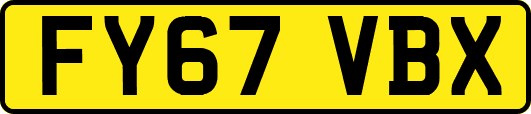 FY67 VBX